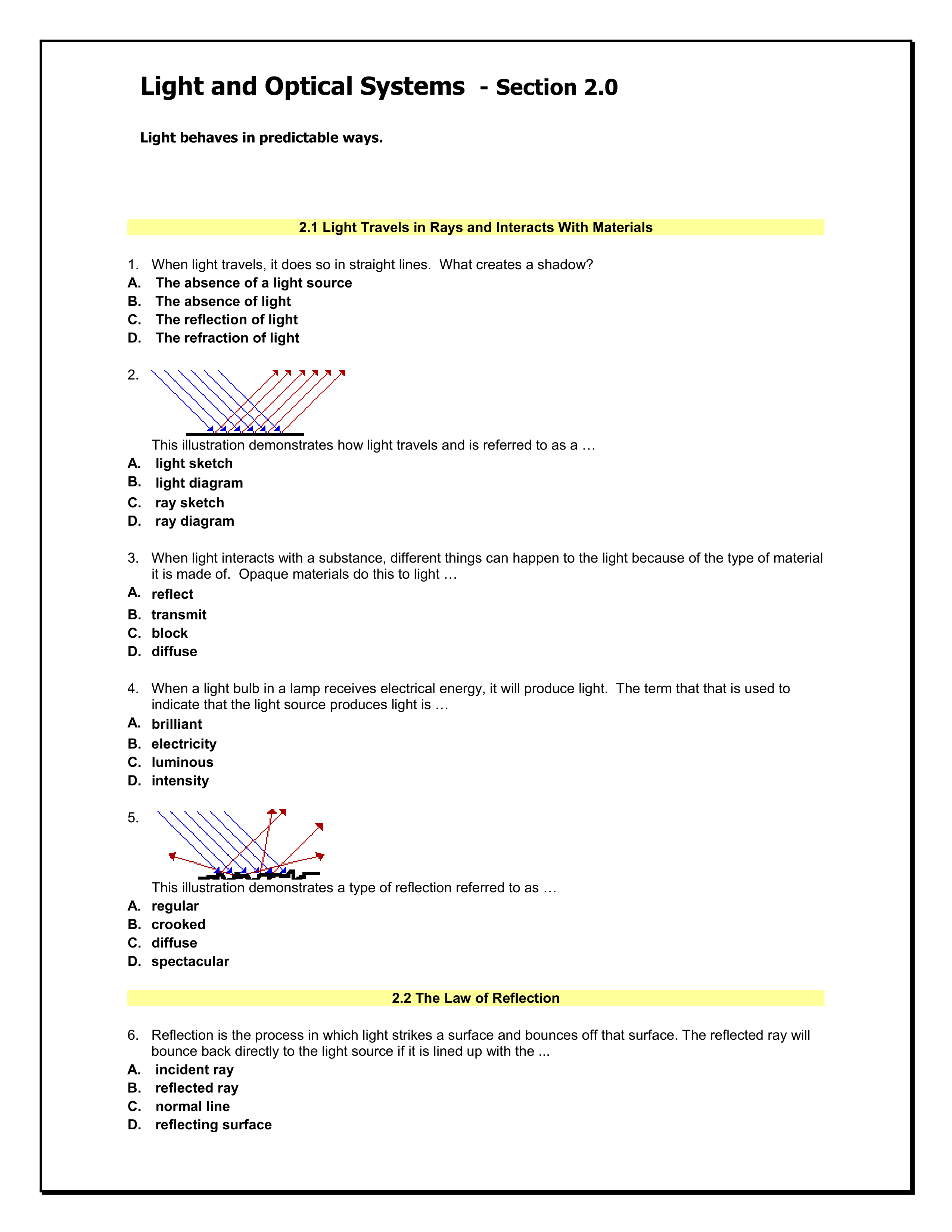 Light and Optical Systems - Section 2.0

Light behaves in predictable ways.

2.1 Light Travels in Rays and Interacts With Materials

1. When light travels, it does so in straight lines. What creates a shadow?
A. The absence of a light source
B. The absence of light
C. The reflection of light
D. The refraction of light

2.
This illustration demonstrates how light travels and is referred to as a …
A. light sketch
B. light diagram
C. ray sketch
D. ray diagram

3. When light interacts with a substance, different things can happen to the light because of the type of material it is made of. Opaque materials do this to light …
A. reflect
B. transmit
C. block
D. diffuse

4. When a light bulb in a lamp receives electrical energy, it will produce light. The term that that is used to indicate that the light source produces light is …
A. brilliant
B. electricity
C. luminous
D. intensity

5.
This illustration demonstrates a type of reflection referred to as …
A. regular
B. crooked
C. diffuse
D. spectacular

2.2 The Law of Reflection

6. Reflection is the process in which light strikes a surface and bounces off that surface. The reflected ray will bounce back directly to the light source if it is lined up with the ...
A. incident ray
B. reflected ray
C. normal line
D. reflecting surface